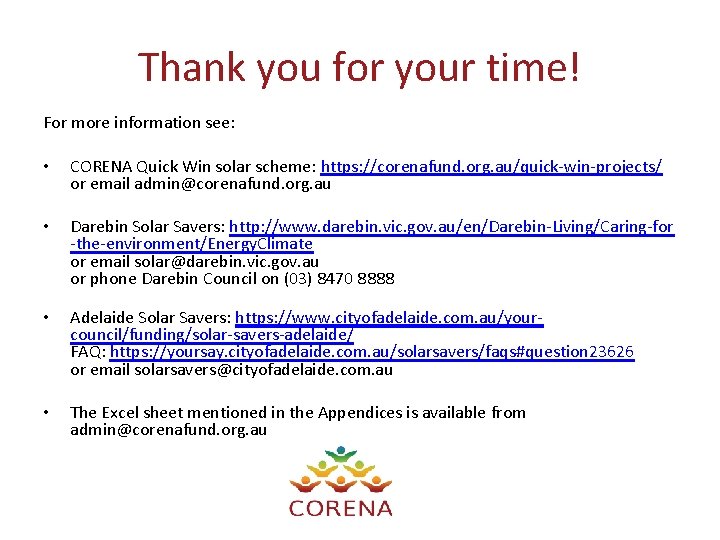 Thank you for your time!

For more information see:

• CORENA Quick Win solar scheme: https://corenafund.org.au/quick-win-projects/ or email admin@corenafund.org.au

• Darebin Solar Savers: http://www.darebin.vic.gov.au/en/Darebin-Living/Caring-for-the-environment/EnergyClimate
or email solar@darebin.vic.gov.au
or phone Darebin Council on (03) 8470 8888

• Adelaide Solar Savers: https://www.cityofadelaide.com.au/your-council/funding/solar-savers-adelaide/
FAQ: https://yoursay.cityofadelaide.com.au/solarsavers/faqs#question23626
or email solarsavers@cityofadelaide.com.au

• The Excel sheet mentioned in the Appendices is available from admin@corenafund.org.au

CORENA